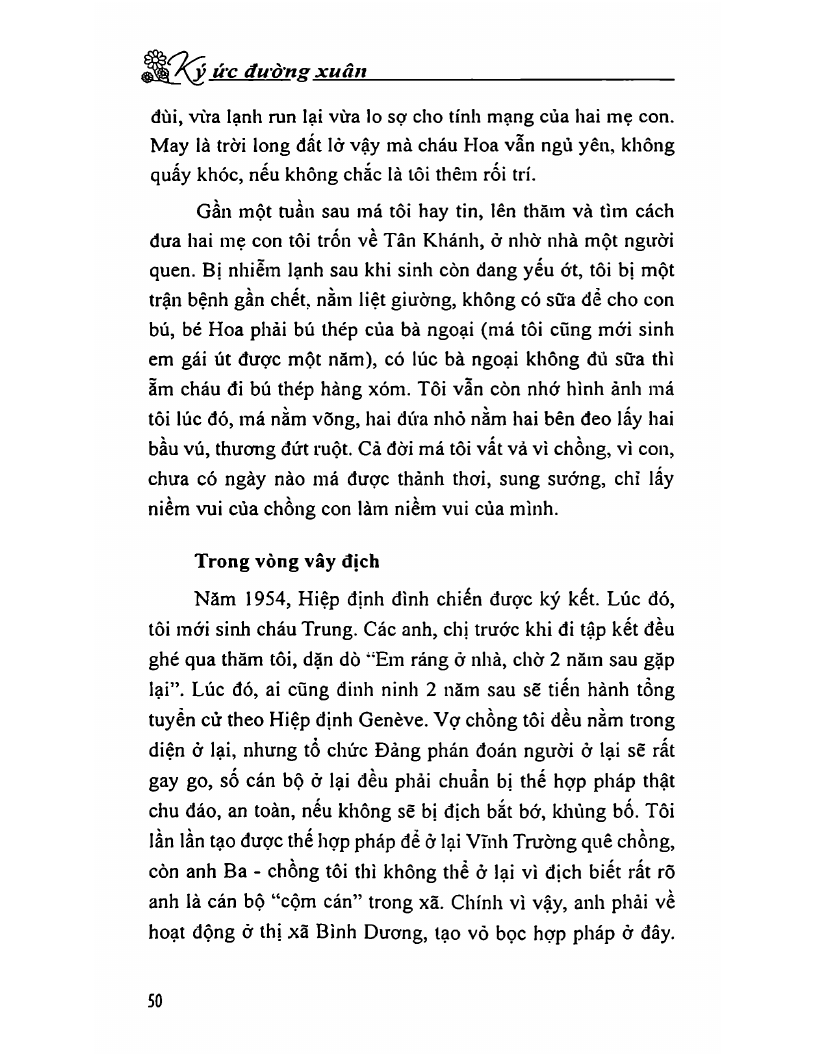 Ký ức đường xuân

đùi, vừa lạnh run lại vừa lo sợ cho tính mạng của hai mẹ con. May là trời long đất lở vậy mà cháu Hoa vẫn ngủ yên, không quấy khóc, nếu không chắc là tôi thêm rối trí.

Gần một tuần sau má tôi hay tin, lên thăm và tìm cách đưa hai mẹ con tôi trốn về Tân Khánh, ở nhờ nhà một người quen. Bị nhiễm lạnh sau khi sinh còn đang yếu ớt, tôi bị một trận bệnh gần chết, nằm liệt giường, không có sữa để cho con bú, bé Hoa phải bú thép của bà ngoại (má tôi cũng mới sinh em gái út được một năm), có lúc bà ngoại không đủ sữa thì ẵm cháu đi bú thép hàng xóm. Tôi vẫn còn nhớ hình ảnh má tôi lúc đó, má nằm võng, hai đứa nhỏ nằm hai bên đeo lấy hai bầu vú, thương đứt ruột. Cả đời má tôi vất vả vì chồng, vì con, chưa có ngày nào má được thảnh thơi, sung sướng, chỉ lấy niềm vui của chồng con làm niềm vui của mình.

Trong vòng vây địch

Năm 1954, Hiệp định đình chiến được ký kết. Lúc đó, tôi mới sinh cháu Trung. Các anh, chị trước khi đi tập kết đều ghé qua thăm tôi, dặn dò "Em ráng ở nhà, chờ 2 năm sau gặp lại". Lúc đó, ai cũng đinh ninh 2 năm sau sẽ tiến hành tổng tuyển cử theo Hiệp định Genève. Vợ chồng tôi đều nằm trong diện ở lại, nhưng tổ chức Đảng phán đoán người ở lại sẽ rất gay go, số cán bộ ở lại đều phải chuẩn bị thế hợp pháp thật chu đáo, an toàn, nếu không sẽ bị địch bắt bớ, khủng bố. Tôi lần lần tạo được thế hợp pháp để ở lại Vĩnh Trường quê chồng, còn anh Ba - chồng tôi thì không thể ở lại vì địch biết rất rõ anh là cán bộ "cộm cán" trong xã. Chính vì vậy, anh phải về hoạt động ở thị xã Bình Dương, tạo vỏ bọc hợp pháp ở đây.

50